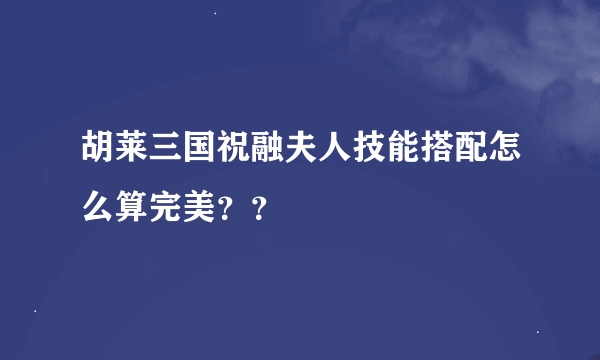 胡莱三国祝融夫人技能搭配怎么算完美？？